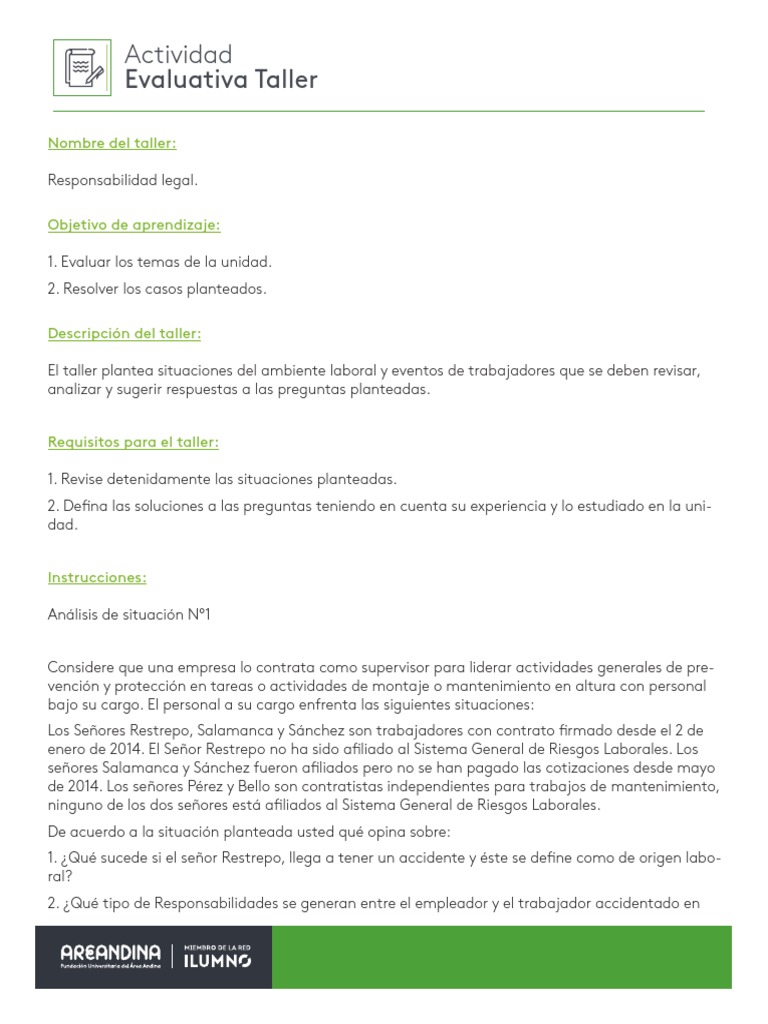 Actividad
Evaluativa Taller

Nombre del taller:

Responsabilidad legal.

Objetivo de aprendizaje:

1. Evaluar los temas de la unidad.

2. Resolver los casos planteados.

Descripción del taller:

El taller plantea situaciones del ambiente laboral y eventos de trabajadores que se deben revisar, analizar y sugerir respuestas a las preguntas planteadas.

Requisitos para el taller:

1. Revise detenidamente las situaciones planteadas.

2. Defina las soluciones a las preguntas teniendo en cuenta su experiencia y lo estudiado en la unidad.

Instrucciones:

Análisis de situación Nº1

Considere que una empresa lo contrata como supervisor para liderar actividades generales de prevención y protección en tareas o actividades de montaje o mantenimiento en altura con personal bajo su cargo. El personal a su cargo enfrenta las siguientes situaciones:

Los Señores Restrepo, Salamanca y Sánchez son trabajadores con contrato firmado desde el 2 de enero de 2014. El Señor Restrepo no ha sido afiliado al Sistema General de Riesgos Laborales. Los señores Salamanca y Sánchez fueron afiliados pero no se han pagado las cotizaciones desde mayo de 2014. Los señores Pérez y Bello son contratistas independientes para trabajos de mantenimiento, ninguno de los dos señores está afiliados al Sistema General de Riesgos Laborales.

De acuerdo a la situación planteada usted qué opina sobre:

1. ¿Qué sucede si el señor Restrepo, llega a tener un accidente y éste se define como de origen laboral?

2. ¿Qué tipo de Responsabilidades se generan entre el empleador y el trabajador accidentado en

AREANDINA
Fundación Universitaria del Área Andina
MIEMBRO DE LA RED
ILUMNO